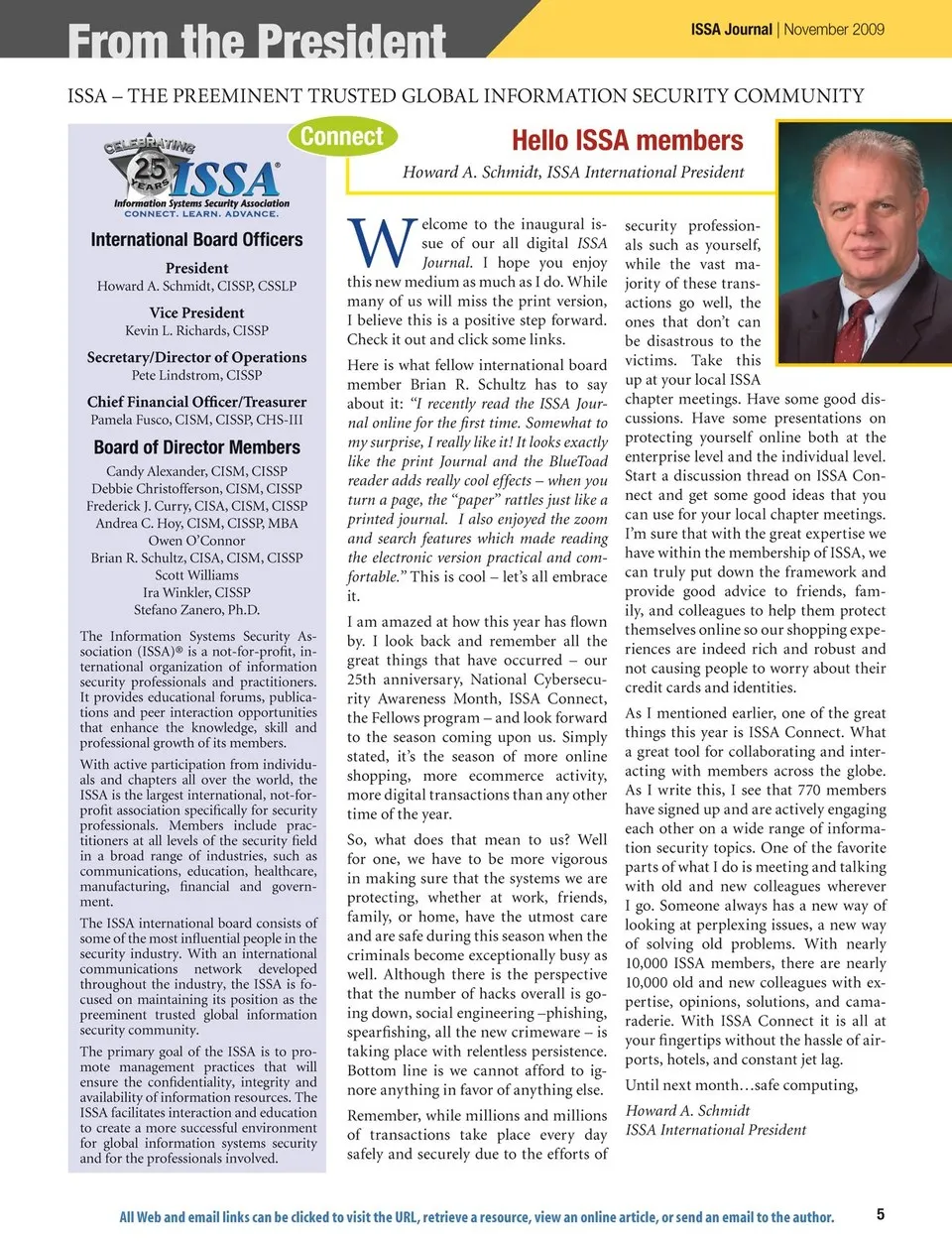 From the President

ISSA Journal | November 2009

ISSA – THE PREEMINENT TRUSTED GLOBAL INFORMATION SECURITY COMMUNITY

CELEBRATING 25 YEARS ISSA®
Information Systems Security Association
CONNECT. LEARN. ADVANCE.

International Board Officers

President
Howard A. Schmidt, CISSP, CSSLP

Vice President
Kevin L. Richards, CISSP

Secretary/Director of Operations
Pete Lindstrom, CISSP

Chief Financial Officer/Treasurer
Pamela Fusco, CISM, CISSP, CHS-III

Board of Director Members
Candy Alexander, CISM, CISSP
Debbie Christofferson, CISM, CISSP
Frederick J. Curry, CISA, CISM, CISSP
Andrea C. Hoy, CISM, CISSP, MBA
Owen O'Connor
Brian R. Schultz, CISA, CISM, CISSP
Scott Williams
Ira Winkler, CISSP
Stefano Zanero, Ph.D.

The Information Systems Security Association (ISSA)® is a not-for-profit, international organization of information security professionals and practitioners. It provides educational forums, publications and peer interaction opportunities that enhance the knowledge, skill and professional growth of its members.

With active participation from individuals and chapters all over the world, the ISSA is the largest international, not-for-profit association specifically for security professionals. Members include practitioners at all levels of the security field in a broad range of industries, such as communications, education, healthcare, manufacturing, financial and government.

The ISSA international board consists of some of the most influential people in the security industry. With an international communications network developed throughout the industry, the ISSA is focused on maintaining its position as the preeminent trusted global information security community.

The primary goal of the ISSA is to promote management practices that will ensure the confidentiality, integrity and availability of information resources. The ISSA facilitates interaction and education to create a more successful environment for global information systems security and for the professionals involved.

Connect

Hello ISSA members

Howard A. Schmidt, ISSA International President

Welcome to the inaugural issue of our all digital ISSA Journal. I hope you enjoy this new medium as much as I do. While many of us will miss the print version, I believe this is a positive step forward. Check it out and click some links.

Here is what fellow international board member Brian R. Schultz has to say about it: "I recently read the ISSA Journal online for the first time. Somewhat to my surprise, I really like it! It looks exactly like the print Journal and the BlueToad reader adds really cool effects – when you turn a page, the "paper" rattles just like a printed journal. I also enjoyed the zoom and search features which made reading the electronic version practical and comfortable." This is cool – let's all embrace it.

I am amazed at how this year has flown by. I look back and remember all the great things that have occurred – our 25th anniversary, National Cybersecurity Awareness Month, ISSA Connect, the Fellows program – and look forward to the season coming upon us. Simply stated, it's the season of more online shopping, more ecommerce activity, more digital transactions than any other time of the year.

So, what does that mean to us? Well for one, we have to be more vigorous in making sure that the systems we are protecting, whether at work, friends, family, or home, have the utmost care and are safe during this season when the criminals become exceptionally busy as well. Although there is the perspective that the number of hacks overall is going down, social engineering –phishing, spearfishing, all the new crimeware – is taking place with relentless persistence. Bottom line is we cannot afford to ignore anything in favor of anything else.

Remember, while millions and millions of transactions take place every day safely and securely due to the efforts of security professionals such as yourself, while the vast majority of these transactions go well, the ones that don't can be disastrous to the victims. Take this up at your local ISSA chapter meetings. Have some good discussions. Have some presentations on protecting yourself online both at the enterprise level and the individual level. Start a discussion thread on ISSA Connect and get some good ideas that you can use for your local chapter meetings. I'm sure that with the great expertise we have within the membership of ISSA, we can truly put down the framework and provide good advice to friends, family, and colleagues to help them protect themselves online so our shopping experiences are indeed rich and robust and not causing people to worry about their credit cards and identities.

As I mentioned earlier, one of the great things this year is ISSA Connect. What a great tool for collaborating and interacting with members across the globe. As I write this, I see that 770 members have signed up and are actively engaging each other on a wide range of information security topics. One of the favorite parts of what I do is meeting and talking with old and new colleagues wherever I go. Someone always has a new way of looking at perplexing issues, a new way of solving old problems. With nearly 10,000 ISSA members, there are nearly 10,000 old and new colleagues with expertise, opinions, solutions, and camaraderie. With ISSA Connect it is all at your fingertips without the hassle of airports, hotels, and constant jet lag.

Until next month…safe computing,

Howard A. Schmidt
ISSA International President

All Web and email links can be clicked to visit the URL, retrieve a resource, view an online article, or send an email to the author.

5